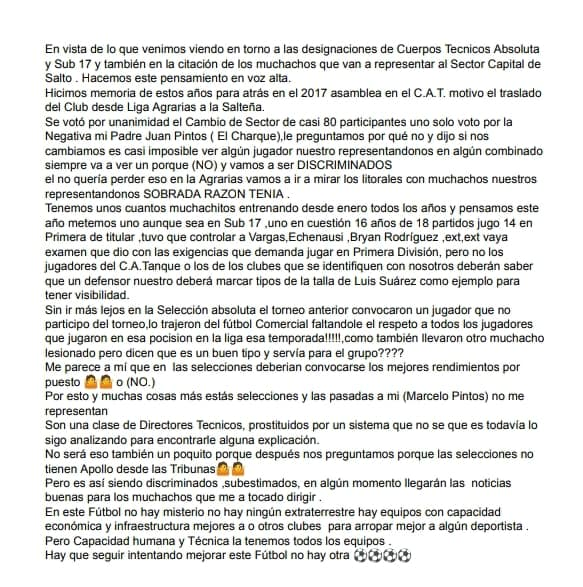 En vista de lo que venimos viendo en torno a las designaciones de Cuerpos Tecnicos Absoluta y Sub 17 y también en la citación de los muchachos que van a representar al Sector Capital de Salto . Hacemos este pensamiento en voz alta.
Hicimos memoria de estos años para atrás en el 2017 asamblea en el C.A.T. motivo el traslado del Club desde Liga Agrarias a la Salteña.
Se votó por unanimidad el Cambio de Sector de casi 80 participantes uno solo voto por la Negativa mi Padre Juan Pintos ( El Charque),le preguntamos por qué no y dijo si nos cambiamos es casi imposible ver algún jugador nuestro representandonos en algún combinado siempre va a ver un porque (NO) y vamos a ser DISCRIMINADOS
el no quería perder eso en la Agrarias vamos a ir a mirar los litorales con muchachos nuestros representandonos SOBRADA RAZON TENIA .
Tenemos unos cuantos muchachitos entrenando desde enero todos los años y pensamos este año metemos uno aunque sea en Sub 17 ,uno en cuestión 16 años de 18 partidos jugo 14 en Primera de titular ,tuvo que controlar a Vargas,Echenausi ,Bryan Rodríguez ,ext,ext vaya examen que dio con las exigencias que demanda jugar en Primera División, pero no los jugadores del C.A.Tanque o los de los clubes que se identifiquen con nosotros deberán saber que un defensor nuestro deberá marcar tipos de la talla de Luis Suárez como ejemplo para tener visibilidad.
Sin ir más lejos en la Selección absoluta el torneo anterior convocaron un jugador que no participo del torneo,lo trajeron del fútbol Comercial faltandole el respeto a todos los jugadores que jugaron en esa pocision en la liga esa temporada!!!!!,como también llevaron otro muchacho lesionado pero dicen que es un buen tipo y servía para el grupo????
Me parece a mí que en las selecciones deberian convocarse los mejores rendimientos por puesto 🤷🤷 o (NO.)
Por esto y muchas cosas más estás selecciones y las pasadas a mi (Marcelo Pintos) no me representan
Son una clase de Directores Tecnicos, prostituidos por un sistema que no se que es todavía lo sigo analizando para encontrarle alguna explicación.
No será eso también un poquito porque después nos preguntamos porque las selecciones no tienen Apollo desde las Tribunas🤷🤷
Pero es así siendo discriminados ,subestimados, en algún momento llegarán las noticias buenas para los muchachos que me a tocado dirigir .
En este Fútbol no hay misterio no hay ningún extraterrestre hay equipos con capacidad económica y infraestructura mejores a o otros clubes para arropar mejor a algún deportista .
Pero Capacidad humana y Técnica la tenemos todos los equipos .
Hay que seguir intentando mejorar este Fútbol no hay otra ⚽⚽⚽⚽